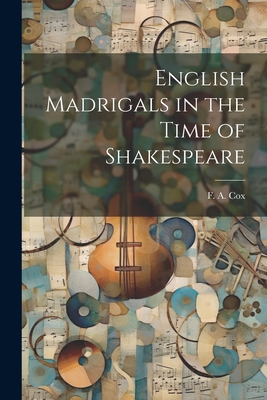 English Madrigals in the Time of Shakespeare

F. A. Cox